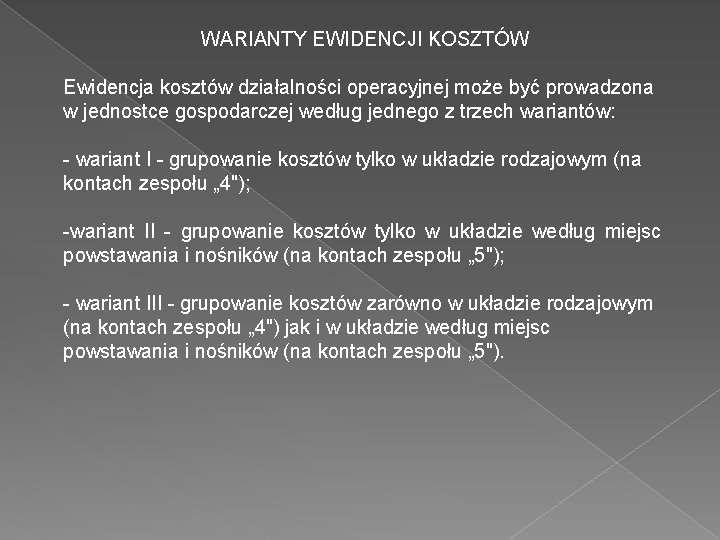 WARIANTY EWIDENCJI KOSZTÓW

Ewidencja kosztów działalności operacyjnej może być prowadzona w jednostce gospodarczej według jednego z trzech wariantów:

- wariant I - grupowanie kosztów tylko w układzie rodzajowym (na kontach zespołu „4");

-wariant II - grupowanie kosztów tylko w układzie według miejsc powstawania i nośników (na kontach zespołu „5");

- wariant III - grupowanie kosztów zarówno w układzie rodzajowym (na kontach zespołu „4") jak i w układzie według miejsc powstawania i nośników (na kontach zespołu „5").